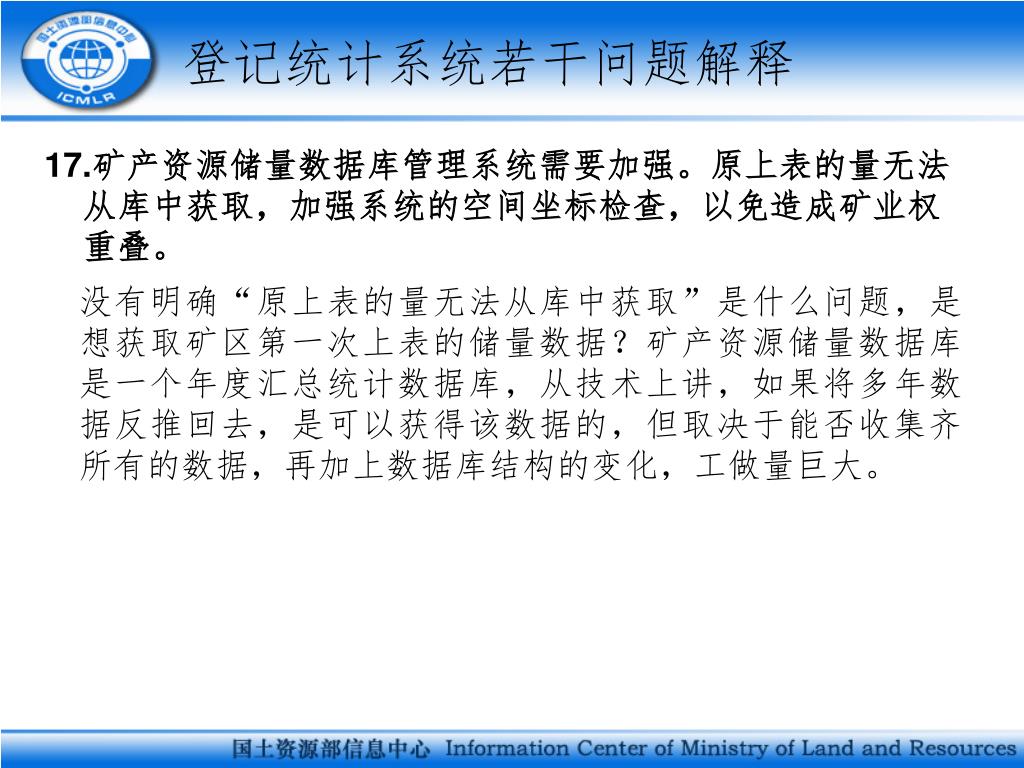 国土资源部信息中心
ICMLR

登记统计系统若干问题解释

17.矿产资源储量数据库管理系统需要加强。原上表的量无法从库中获取，加强系统的空间坐标检查，以免造成矿业权重叠。

没有明确“原上表的量无法从库中获取”是什么问题，是想获取矿区第一次上表的储量数据？矿产资源储量数据库是一个年度汇总统计数据库，从技术上讲，如果将多年数据反推回去，是可以获得该数据的，但取决于能否收集齐所有的数据，再加上数据库结构的变化，工做量巨大。

国土资源部信息中心 Information Center of Ministry of Land and Resources